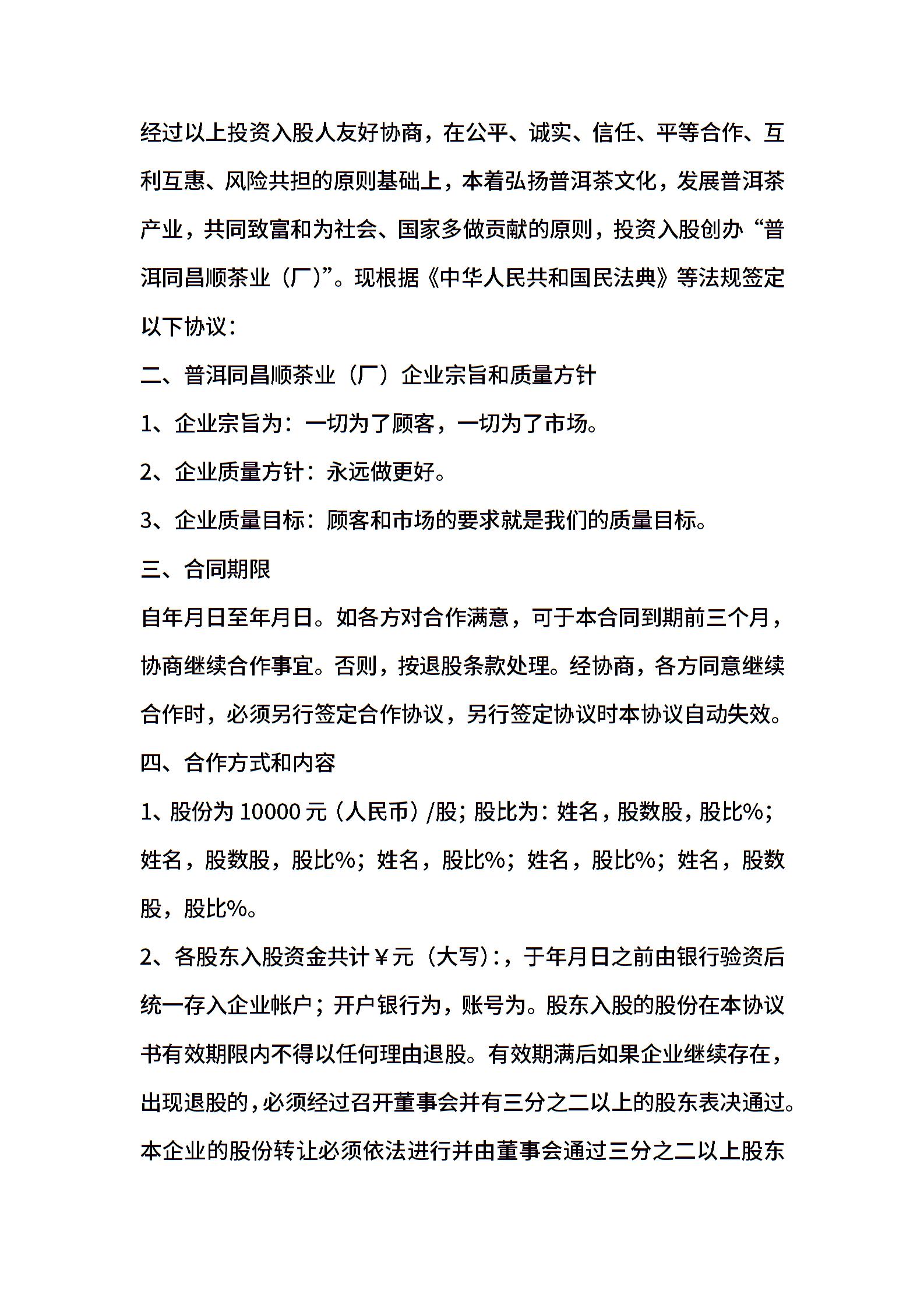 经过以上投资入股人友好协商，在公平、诚实、信任、平等合作、互利互惠、风险共担的原则基础上，本着弘扬普洱茶文化，发展普洱茶产业，共同致富和为社会、国家多做贡献的原则，投资入股创办“普洱同昌顺茶业（厂)”。现根据《中华人民共和国民法典》等法规签定以下协议：

二、普洱同昌顺茶业（厂）企业宗旨和质量方针

1、企业宗旨为：一切为了顾客，一切为了市场。

2、企业质量方针：永远做更好。

3、企业质量目标：顾客和市场的要求就是我们的质量目标。

三、合同期限

自年月日至年月日。如各方对合作满意，可于本合同到期前三个月，协商继续合作事宜。否则，按退股条款处理。经协商，各方同意继续合作时，必须另行签定合作协议，另行签定协议时本协议自动失效。

四、合作方式和内容

1、股份为 10000 元（人民币）/股；股比为：姓名，股数股，股比%；姓名，股数股，股比%；姓名，股比%；姓名，股比%；姓名，股数股，股比%。

2、各股东入股资金共计￥元（大写)：，于年月日之前由银行验资后统一存入企业帐户；开户银行为，账号为。股东入股的股份在本协议书有效期限内不得以任何理由退股。有效期满后如果企业继续存在，出现退股的，必须经过召开董事会并有三分之二以上的股东表决通过。本企业的股份转让必须依法进行并由董事会通过三分之二以上股东